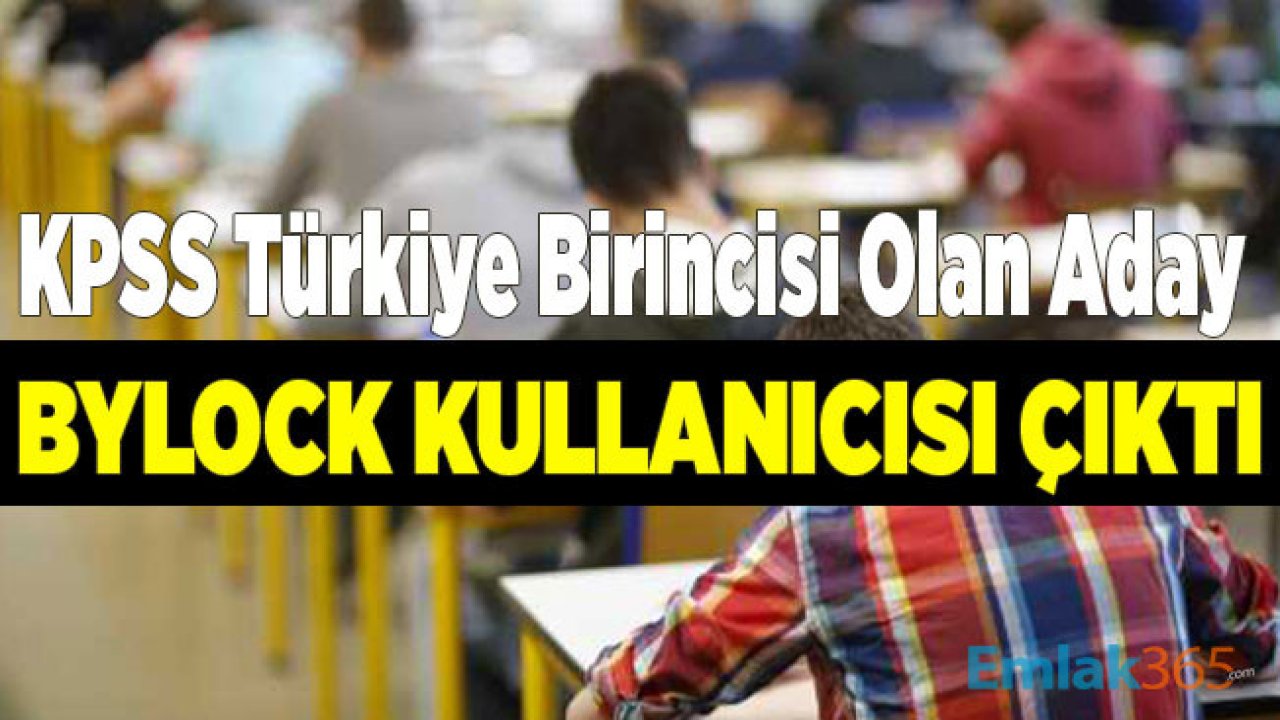 KPSS Türkiye Birincisi Olan Aday
BYLOCK KULLANICISI ÇIKTI
Emlak365.com